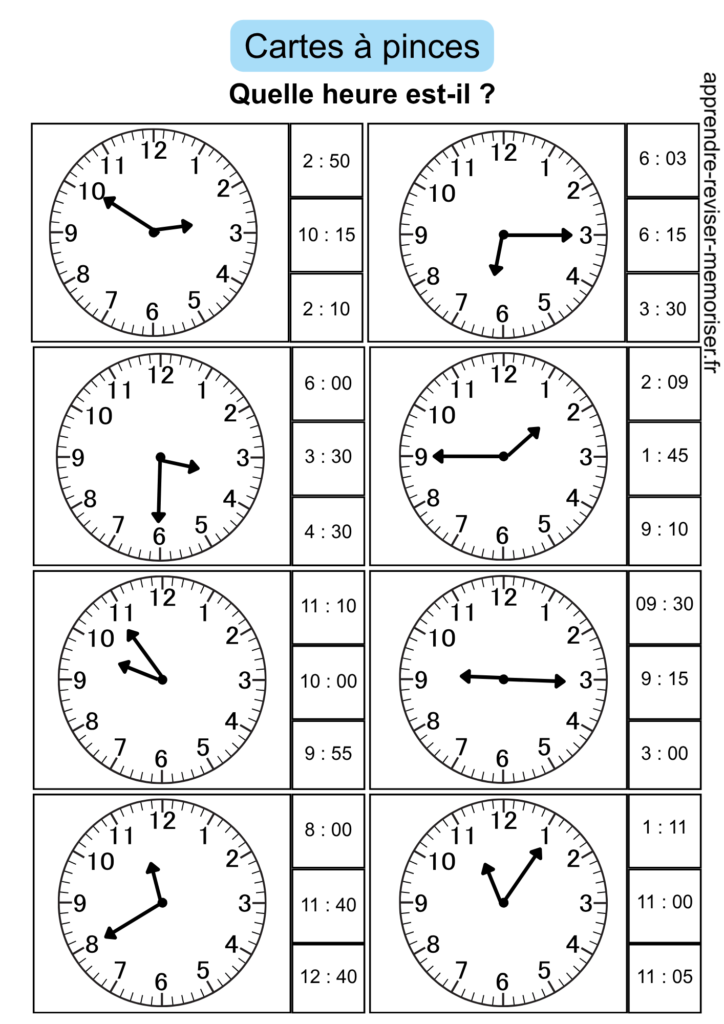 Cartes à pinces

Quelle heure est-il ?

apprendre-reviser-memoriser.fr

12 1 2 3 4 5 6 7 8 9 10 11

2 : 50
10 : 15
2 : 10

12 1 2 3 4 5 6 7 8 9 10 11

6 : 03
6 : 15
3 : 30

12 1 2 3 4 5 6 7 8 9 10 11

6 : 00
3 : 30
4 : 30

12 1 2 3 4 5 6 7 8 9 10 11

2 : 09
1 : 45
9 : 10

12 1 2 3 4 5 6 7 8 9 10 11

11 : 10
10 : 00
9 : 55

12 1 2 3 4 5 6 7 8 9 10 11

09 : 30
9 : 15
3 : 00

12 1 2 3 4 5 6 7 8 9 10 11

8 : 00
11 : 40
12 : 40

12 1 2 3 4 5 6 7 8 9 10 11

1 : 11
11 : 00
11 : 05